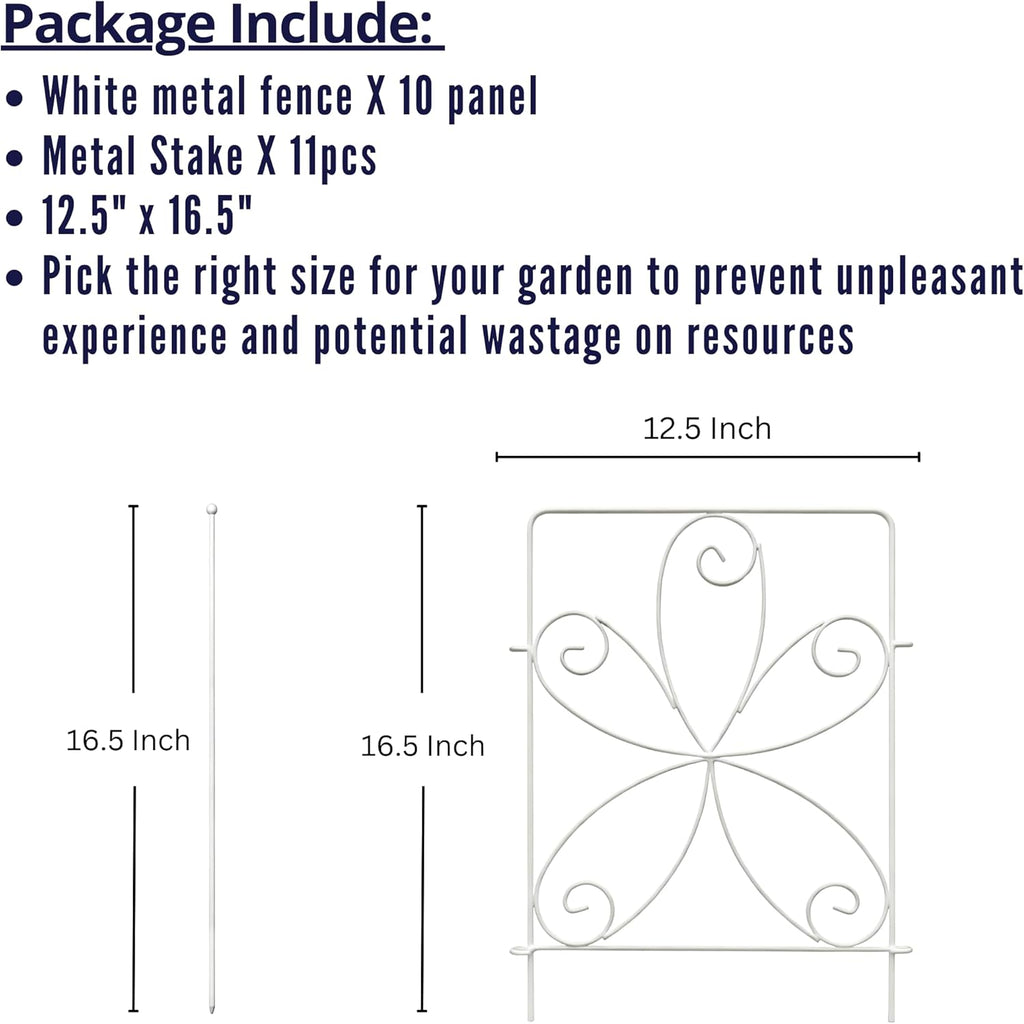 Package Include:

• White metal fence X 10 panel
• Metal Stake X 11pcs
• 12.5" x 16.5"
• Pick the right size for your garden to prevent unpleasant experience and potential wastage on resources

12.5 Inch

16.5 Inch

16.5 Inch